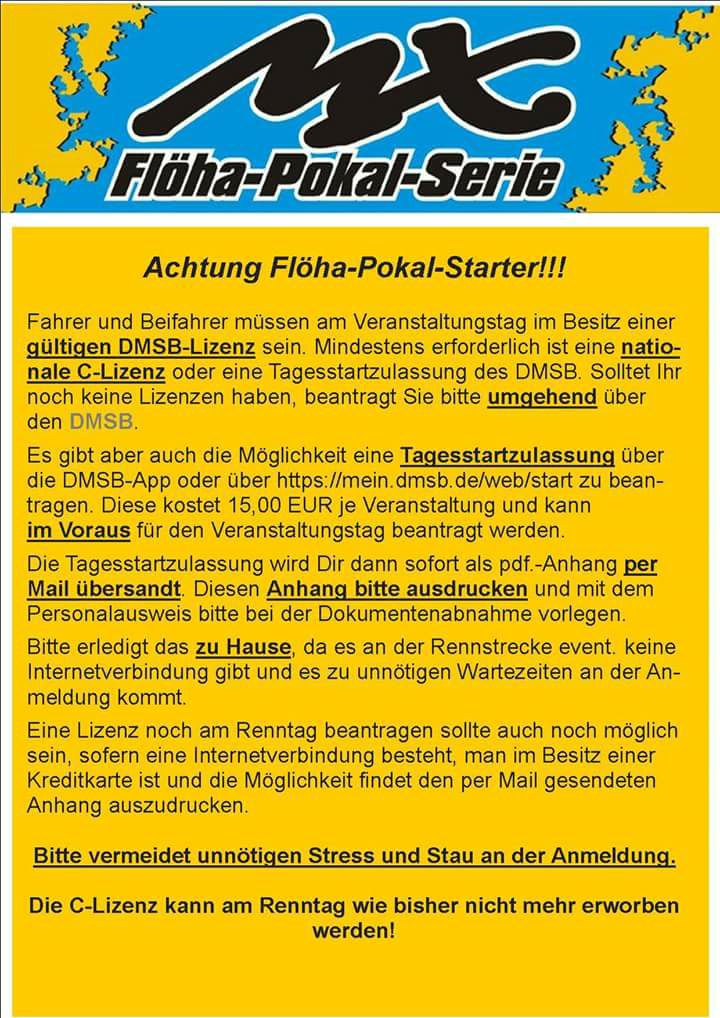 MX
Flöha-Pokal-Serie

Achtung Flöha-Pokal-Starter!!!

Fahrer und Beifahrer müssen am Veranstaltungstag im Besitz einer gültigen DMSB-Lizenz sein. Mindestens erforderlich ist eine nationale C-Lizenz oder eine Tagesstartzulassung des DMSB. Solltet Ihr noch keine Lizenzen haben, beantragt Sie bitte umgehend über den DMSB.

Es gibt aber auch die Möglichkeit eine Tagesstartzulassung über die DMSB-App oder über https://mein.dmsb.de/web/start zu beantragen. Diese kostet 15,00 EUR je Veranstaltung und kann im Voraus für den Veranstaltungstag beantragt werden.

Die Tagesstartzulassung wird Dir dann sofort als pdf.-Anhang per Mail übersandt. Diesen Anhang bitte ausdrucken und mit dem Personalausweis bitte bei der Dokumentenabnahme vorlegen.

Bitte erledigt das zu Hause, da es an der Rennstrecke event. keine Internetverbindung gibt und es zu unnötigen Wartezeiten an der Anmeldung kommt.

Eine Lizenz noch am Renntag beantragen sollte auch noch möglich sein, sofern eine Internetverbindung besteht, man im Besitz einer Kreditkarte ist und die Möglichkeit findet den per Mail gesendeten Anhang auszudrucken.

Bitte vermeidet unnötigen Stress und Stau an der Anmeldung.

Die C-Lizenz kann am Renntag wie bisher nicht mehr erworben werden!